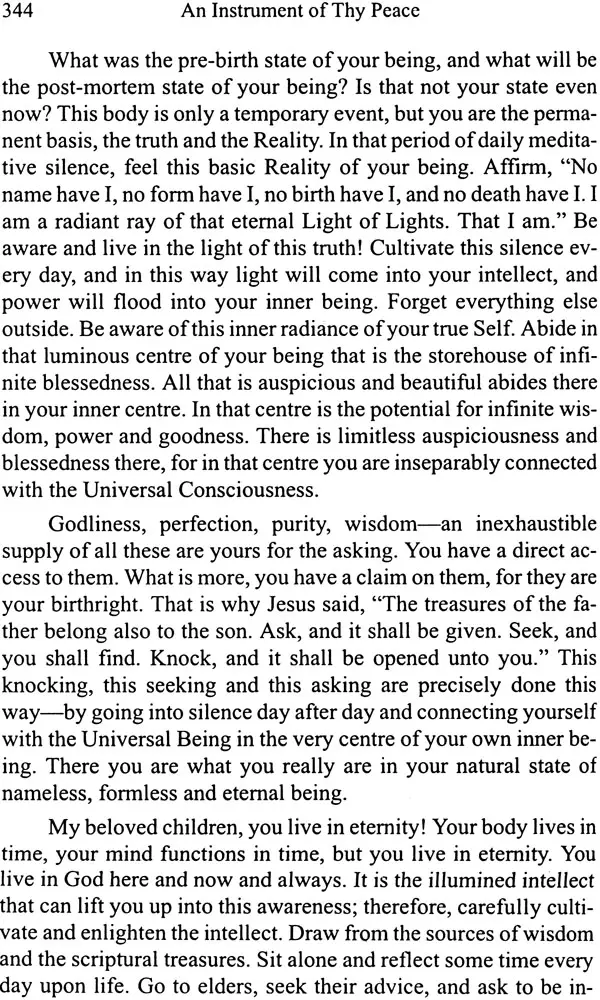 344 An Instrument of Thy Peace

What was the pre-birth state of your being, and what will be the post-mortem state of your being? Is that not your state even now? This body is only a temporary event, but you are the permanent basis, the truth and the Reality. In that period of daily meditative silence, feel this basic Reality of your being. Affirm, "No name have I, no form have I, no birth have I, and no death have I. I am a radiant ray of that eternal Light of Lights. That I am." Be aware and live in the light of this truth! Cultivate this silence every day, and in this way light will come into your intellect, and power will flood into your inner being. Forget everything else outside. Be aware of this inner radiance of your true Self. Abide in that luminous centre of your being that is the storehouse of infinite blessedness. All that is auspicious and beautiful abides there in your inner centre. In that centre is the potential for infinite wisdom, power and goodness. There is limitless auspiciousness and blessedness there, for in that centre you are inseparably connected with the Universal Consciousness.

Godliness, perfection, purity, wisdom—an inexhaustible supply of all these are yours for the asking. You have a direct access to them. What is more, you have a claim on them, for they are your birthright. That is why Jesus said, "The treasures of the father belong also to the son. Ask, and it shall be given. Seek, and you shall find. Knock, and it shall be opened unto you." This knocking, this seeking and this asking are precisely done this way—by going into silence day after day and connecting yourself with the Universal Being in the very centre of your own inner being. There you are what you really are in your natural state of nameless, formless and eternal being.

My beloved children, you live in eternity! Your body lives in time, your mind functions in time, but you live in eternity. You live in God here and now and always. It is the illumined intellect that can lift you up into this awareness; therefore, carefully cultivate and enlighten the intellect. Draw from the sources of wisdom and the scriptural treasures. Sit alone and reflect some time every day upon life. Go to elders, seek their advice, and ask to be in-